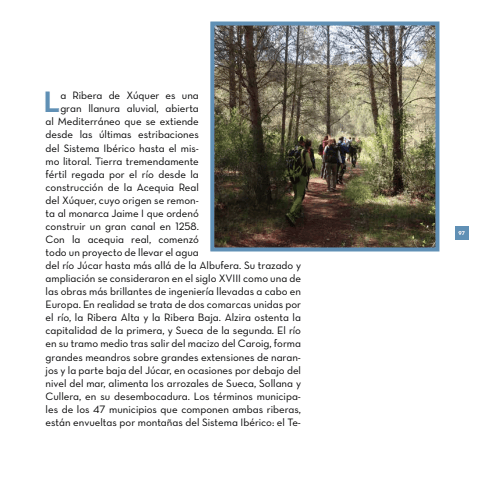 La Ribera de Xúquer es una gran llanura aluvial, abierta al Mediterráneo que se extiende desde las últimas estribaciones del Sistema Ibérico hasta el mismo litoral. Tierra tremendamente fértil regada por el río desde la construcción de la Acequia Real del Xúquer, cuyo origen se remonta al monarca Jaime I que ordenó construir un gran canal en 1258. Con la acequia real, comenzó todo un proyecto de llevar el agua del río Júcar hasta más allá de la Albufera. Su trazado y ampliación se consideraron en el siglo XVIII como una de las obras más brillantes de ingeniería llevadas a cabo en Europa. En realidad se trata de dos comarcas unidas por el río, la Ribera Alta y la Ribera Baja. Alzira ostenta la capitalidad de la primera, y Sueca de la segunda. El río en su tramo medio tras salir del macizo del Caroig, forma grandes meandros sobre grandes extensiones de naranjos y la parte baja del Júcar, en ocasiones por debajo del nivel del mar, alimenta los arrozales de Sueca, Sollana y Cullera, en su desembocadura. Los términos municipales de los 47 municipios que componen ambas riberas, están envueltas por montañas del Sistema Ibérico: el Te-

97